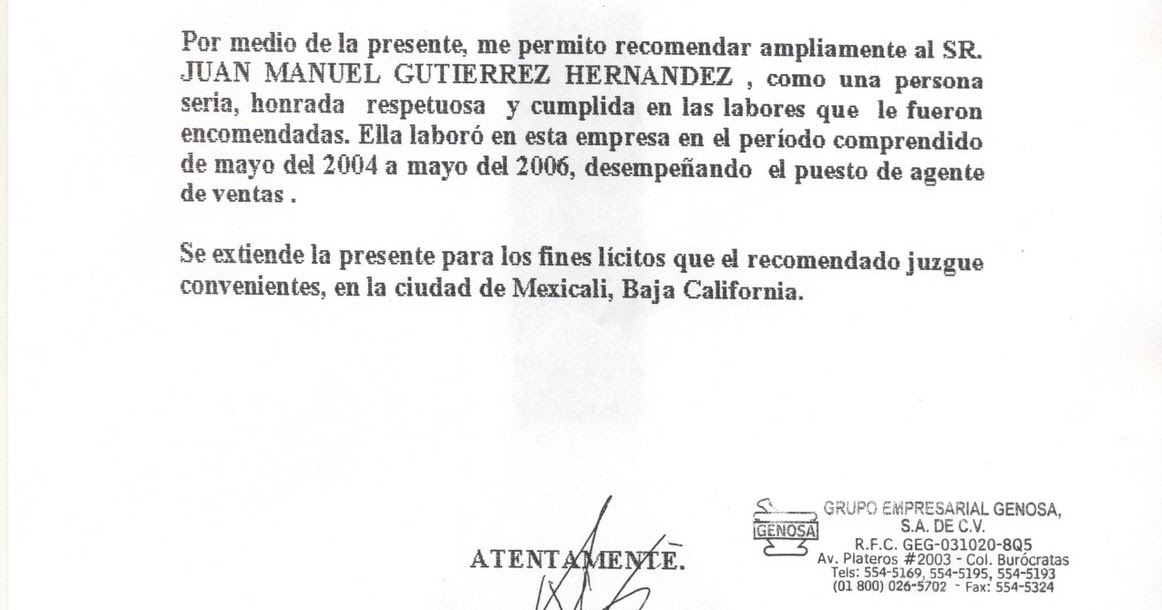 Por medio de la presente, me permito recomendar ampliamente al SR. JUAN MANUEL GUTIERREZ HERNANDEZ , como una persona seria, honrada respetuosa y cumplida en las labores que le fueron encomendadas. Ella laboró en esta empresa en el período comprendido de mayo del 2004 a mayo del 2006, desempeñando el puesto de agente de ventas .

Se extiende la presente para los fines lícitos que el recomendado juzgue convenientes, en la ciudad de Mexicali, Baja California.

ATENTAMENTE.

GENOSA
GRUPO EMPRESARIAL GENOSA, S.A. DE C.V.
R.F.C. GEG-031020-8Q5
Av. Plateros #2003 - Col. Burócratas
Tels: 554-5169, 554-5195, 554-5193
(01 800) 026-5702 - Fax: 554-5324